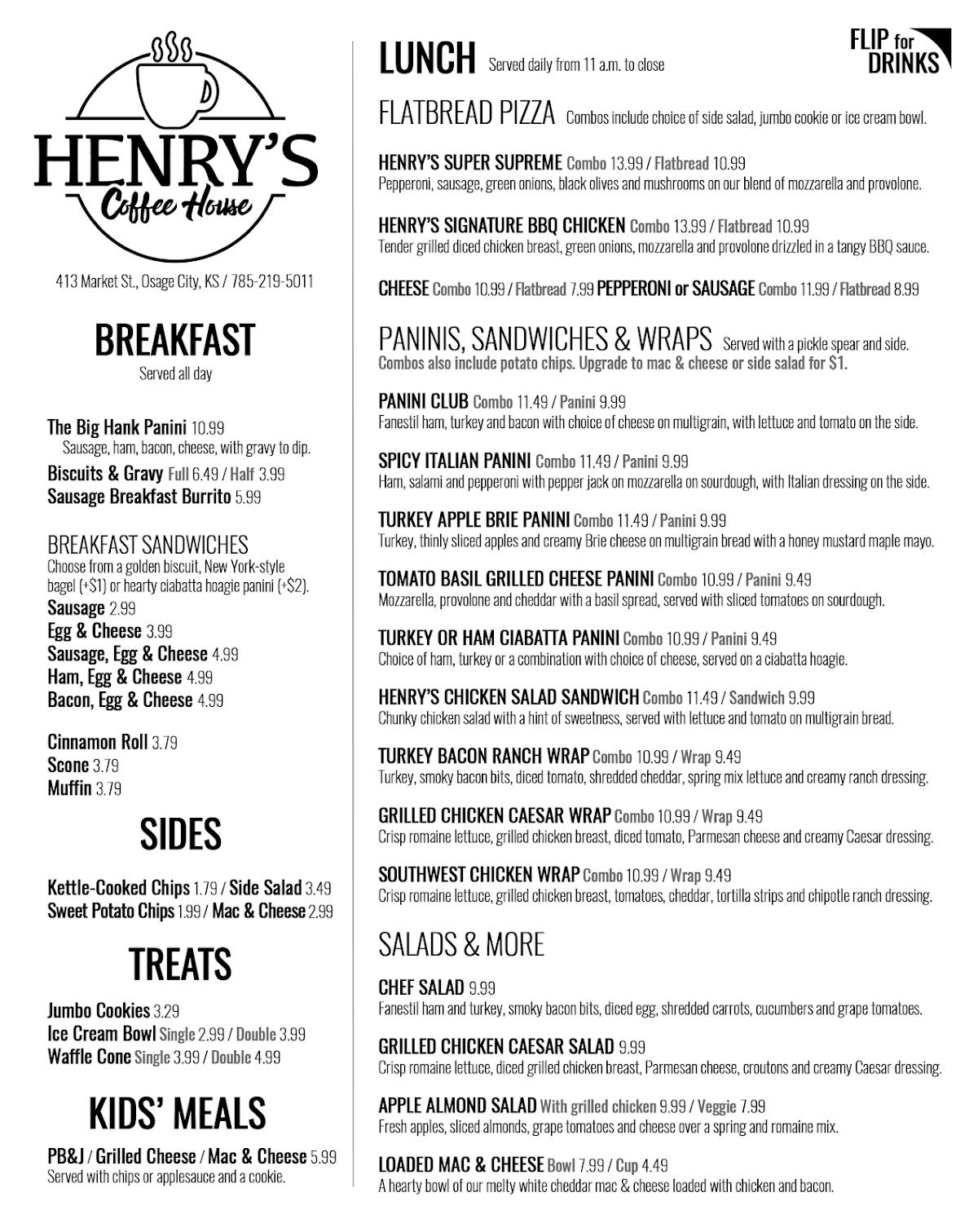 HENRY'S
Coffee House

413 Market St., Osage City, KS / 785-219-5011

BREAKFAST
Served all day

The Big Hank Panini 10.99
Sausage, ham, bacon, cheese, with gravy to dip.
Biscuits & Gravy Full 6.49 / Half 3.99
Sausage Breakfast Burrito 5.99

BREAKFAST SANDWICHES
Choose from a golden biscuit, New York-style bagel (+$1) or hearty ciabatta hoagie panini (+$2).
Sausage 2.99
Egg & Cheese 3.99
Sausage, Egg & Cheese 4.99
Ham, Egg & Cheese 4.99
Bacon, Egg & Cheese 4.99

Cinnamon Roll 3.79
Scone 3.79
Muffin 3.79

SIDES

Kettle-Cooked Chips 1.79 / Side Salad 3.49
Sweet Potato Chips 1.99 / Mac & Cheese 2.99

TREATS

Jumbo Cookies 3.29
Ice Cream Bowl Single 2.99 / Double 3.99
Waffle Cone Single 3.99 / Double 4.99

KIDS' MEALS

PB&J / Grilled Cheese / Mac & Cheese 5.99
Served with chips or applesauce and a cookie.

LUNCH Served daily from 11 a.m. to close

FLIP for DRINKS

FLATBREAD PIZZA Combos include choice of side salad, jumbo cookie or ice cream bowl.

HENRY'S SUPER SUPREME Combo 13.99 / Flatbread 10.99
Pepperoni, sausage, green onions, black olives and mushrooms on our blend of mozzarella and provolone.

HENRY'S SIGNATURE BBQ CHICKEN Combo 13.99 / Flatbread 10.99
Tender grilled diced chicken breast, green onions, mozzarella and provolone drizzled in a tangy BBQ sauce.

CHEESE Combo 10.99 / Flatbread 7.99 PEPPERONI or SAUSAGE Combo 11.99 / Flatbread 8.99

PANINIS, SANDWICHES & WRAPS Served with a pickle spear and side.
Combos also include potato chips. Upgrade to mac & cheese or side salad for $1.

PANINI CLUB Combo 11.49 / Panini 9.99
Fanestil ham, turkey and bacon with choice of cheese on multigrain, with lettuce and tomato on the side.

SPICY ITALIAN PANINI Combo 11.49 / Panini 9.99
Ham, salami and pepperoni with pepper jack on mozzarella on sourdough, with Italian dressing on the side.

TURKEY APPLE BRIE PANINI Combo 11.49 / Panini 9.99
Turkey, thinly sliced apples and creamy Brie cheese on multigrain bread with a honey mustard maple mayo.

TOMATO BASIL GRILLED CHEESE PANINI Combo 10.99 / Panini 9.49
Mozzarella, provolone and cheddar with a basil spread, served with sliced tomatoes on sourdough.

TURKEY OR HAM CIABATTA PANINI Combo 10.99 / Panini 9.49
Choice of ham, turkey or a combination with choice of cheese, served on a ciabatta hoagie.

HENRY'S CHICKEN SALAD SANDWICH Combo 11.49 / Sandwich 9.99
Chunky chicken salad with a hint of sweetness, served with lettuce and tomato on multigrain bread.

TURKEY BACON RANCH WRAP Combo 10.99 / Wrap 9.49
Turkey, smoky bacon bits, diced tomato, shredded cheddar, spring mix lettuce and creamy ranch dressing.

GRILLED CHICKEN CAESAR WRAP Combo 10.99 / Wrap 9.49
Crisp romaine lettuce, grilled chicken breast, diced tomato, Parmesan cheese and creamy Caesar dressing.

SOUTHWEST CHICKEN WRAP Combo 10.99 / Wrap 9.49
Crisp romaine lettuce, grilled chicken breast, tomatoes, cheddar, tortilla strips and chipotle ranch dressing.

SALADS & MORE

CHEF SALAD 9.99
Fanestil ham and turkey, smoky bacon bits, diced egg, shredded carrots, cucumbers and grape tomatoes.

GRILLED CHICKEN CAESAR SALAD 9.99
Crisp romaine lettuce, diced grilled chicken breast, Parmesan cheese, croutons and creamy Caesar dressing.

APPLE ALMOND SALAD With grilled chicken 9.99 / Veggie 7.99
Fresh apples, sliced almonds, grape tomatoes and cheese over a spring and romaine mix.

LOADED MAC & CHEESE Bowl 7.99 / Cup 4.49
A hearty bowl of our melty white cheddar mac & cheese loaded with chicken and bacon.